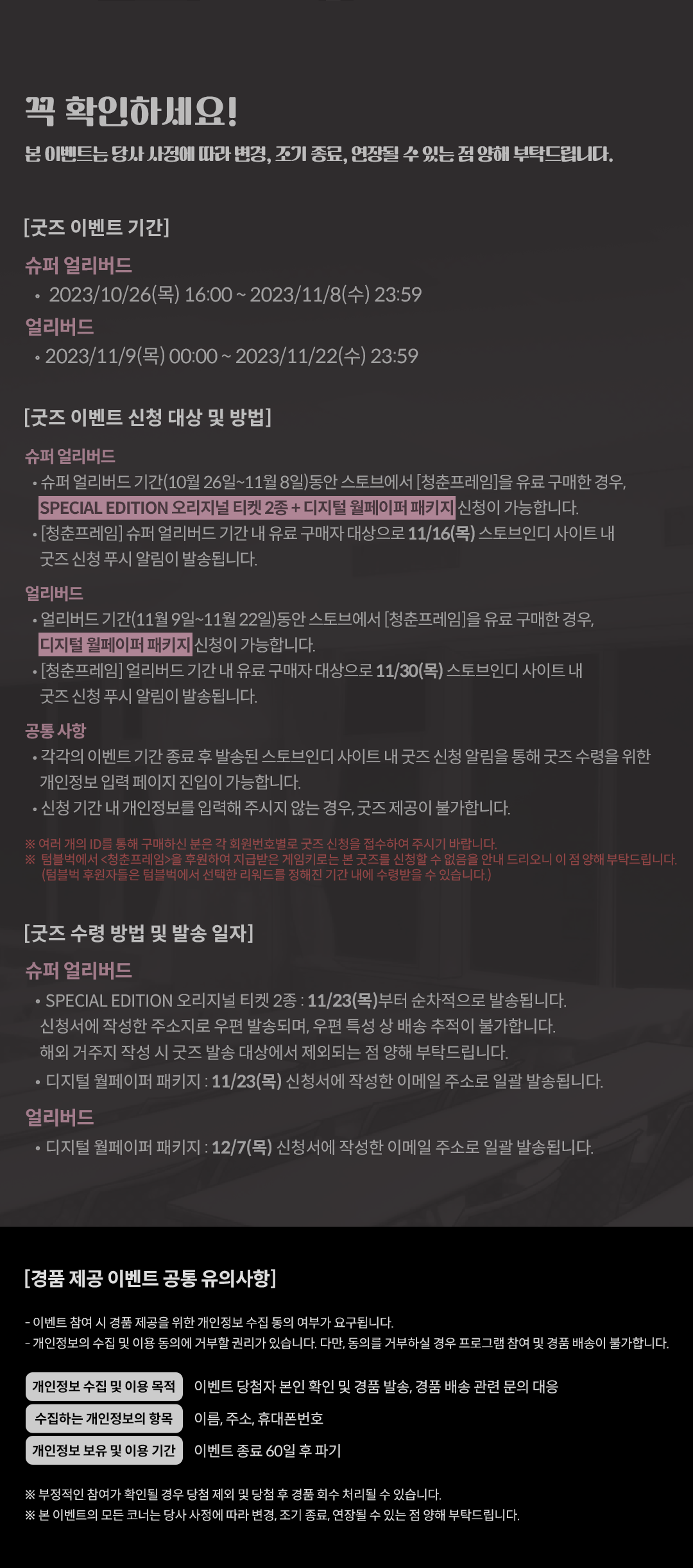 꼭 확인하세요!

본 이벤트는 당사 사정에 따라 변경, 조기 종료, 연장될 수 있는 점 양해 부탁드립니다.

[굿즈 이벤트 기간]

슈퍼 얼리버드

• 2023/10/26(목) 16:00 ~ 2023/11/8(수) 23:59

얼리버드

• 2023/11/9(목) 00:00 ~ 2023/11/22(수) 23:59

[굿즈 이벤트 신청 대상 및 방법]

슈퍼 얼리버드

• 슈퍼 얼리버드 기간(10월 26일~11월 8일)동안 스토브에서 [청춘프레임]을 유료 구매한 경우, SPECIAL EDITION 오리지널 티켓 2종 + 디지털 월페이퍼 패키지 신청이 가능합니다.

• [청춘프레임] 슈퍼 얼리버드 기간 내 유료 구매자 대상으로 11/16(목) 스토브인디 사이트 내 굿즈 신청 푸시 알림이 발송됩니다.

얼리버드

• 얼리버드 기간(11월 9일~11월 22일)동안 스토브에서 [청춘프레임]을 유료 구매한 경우, 디지털 월페이퍼 패키지 신청이 가능합니다.

• [청춘프레임] 얼리버드 기간 내 유료 구매자 대상으로 11/30(목) 스토브인디 사이트 내 굿즈 신청 푸시 알림이 발송됩니다.

공통 사항

• 각각의 이벤트 기간 종료 후 발송된 스토브인디 사이트 내 굿즈 신청 알림을 통해 굿즈 수령을 위한 개인정보 입력 페이지 진입이 가능합니다.

• 신청 기간 내 개인정보를 입력해 주시지 않는 경우, 굿즈 제공이 불가합니다.

※ 여러 개의 ID를 통해 구매하신 분은 각 회원번호별로 굿즈 신청을 접수하여 주시기 바랍니다.
※ 텀블벅에서 <청춘프레임>을 후원하여 지급받은 게임키로는 본 굿즈를 신청할 수 없음을 안내 드리오니 이 점 양해 부탁드립니다. (텀블벅 후원자들은 텀블벅에서 선택한 리워드를 정해진 기간 내에 수령받을 수 있습니다.)

[굿즈 수령 방법 및 발송 일자]

슈퍼 얼리버드

• SPECIAL EDITION 오리지널 티켓 2종 : 11/23(목)부터 순차적으로 발송됩니다. 신청서에 작성한 주소지로 우편 발송되며, 우편 특성 상 배송 추적이 불가합니다. 해외 거주지 작성 시 굿즈 발송 대상에서 제외되는 점 양해 부탁드립니다.

• 디지털 월페이퍼 패키지 : 11/23(목) 신청서에 작성한 이메일 주소로 일괄 발송됩니다.

얼리버드

• 디지털 월페이퍼 패키지 : 12/7(목) 신청서에 작성한 이메일 주소로 일괄 발송됩니다.

[경품 제공 이벤트 공통 유의사항]

- 이벤트 참여 시 경품 제공을 위한 개인정보 수집 동의 여부가 요구됩니다.
- 개인정보의 수집 및 이용 동의에 거부할 권리가 있습니다. 다만, 동의를 거부하실 경우 프로그램 참여 및 경품 배송이 불가합니다.

| 개인정보 수집 및 이용 목적 | 이벤트 당첨자 본인 확인 및 경품 발송, 경품 배송 관련 문의 대응 |
|---|---|
| 수집하는 개인정보의 항목 | 이름, 주소, 휴대폰번호 |
| 개인정보 보유 및 이용 기간 | 이벤트 종료 60일 후 파기 |

※ 부정적인 참여가 확인될 경우 당첨 제외 및 당첨 후 경품 회수 처리될 수 있습니다.
※ 본 이벤트의 모든 코너는 당사 사정에 따라 변경, 조기 종료, 연장될 수 있는 점 양해 부탁드립니다.